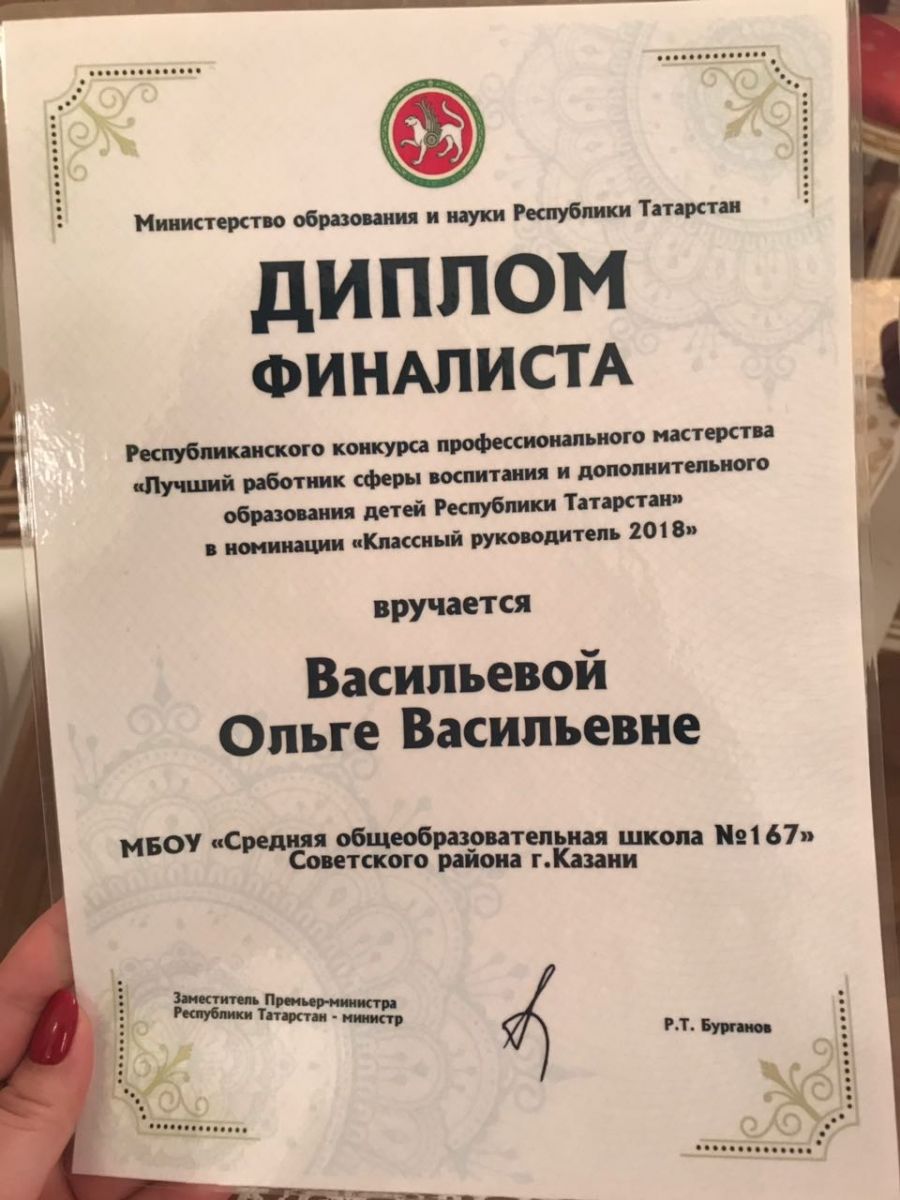 Министерство образования и науки Республики Татарстан

ДИПЛОМ
ФИНАЛИСТА

Республиканского конкурса профессионального мастерства «Лучший работник сферы воспитания и дополнительного образования детей Республики Татарстан» в номинации «Классный руководитель 2018»

вручается

Васильевой
Ольге Васильевне

МБОУ «Средняя общеобразовательная школа №167»
Советского района г.Казани

Заместитель Премьер-министра
Республики Татарстан - министр

Р.Т. Бурганов